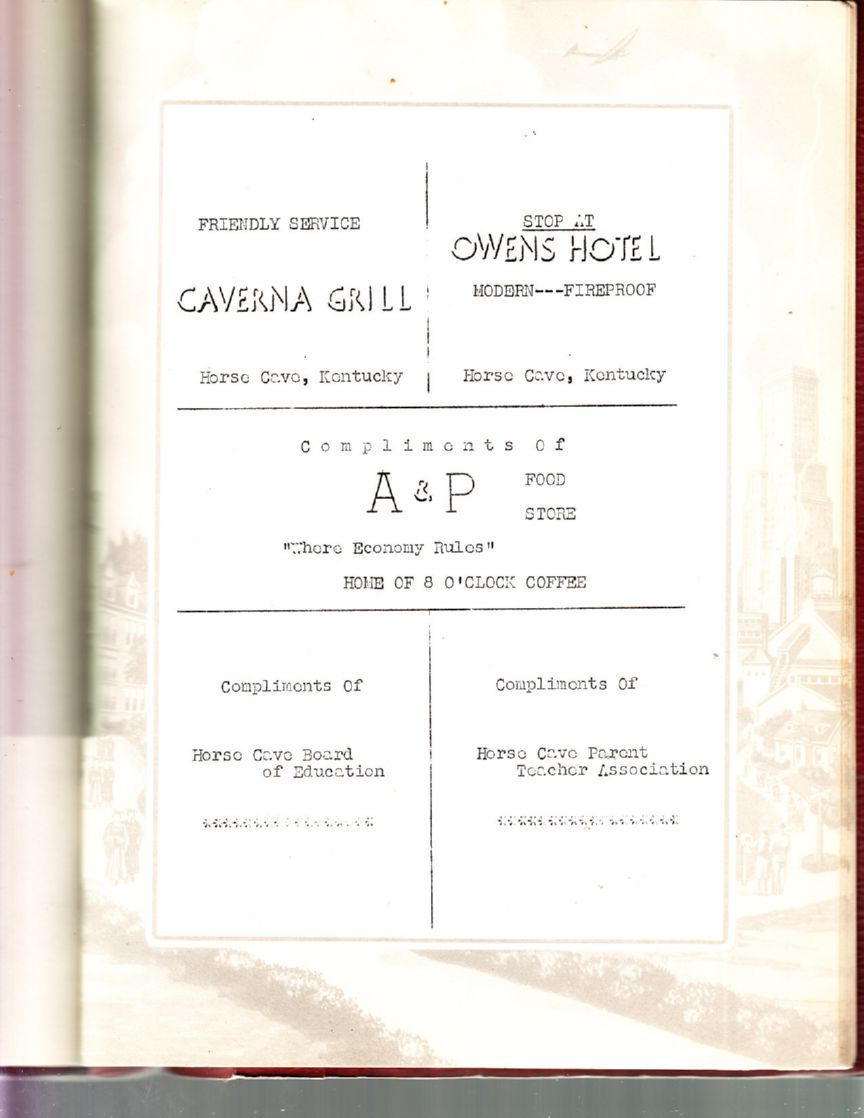 FRIENDLY SERVICE

CAVERNA GRILL

Horse Cave, Kentucky

STOP AT

OWENS HOTEL

MODERN---FIREPROOF

Horse Cave, Kentucky

Compliments Of

A & P FOOD STORE

"Where Economy Rules"

HOME OF 8 O'CLOCK COFFEE

Compliments Of

Horse Cave Board of Education

Compliments Of

Horse Cave Parent Teacher Association